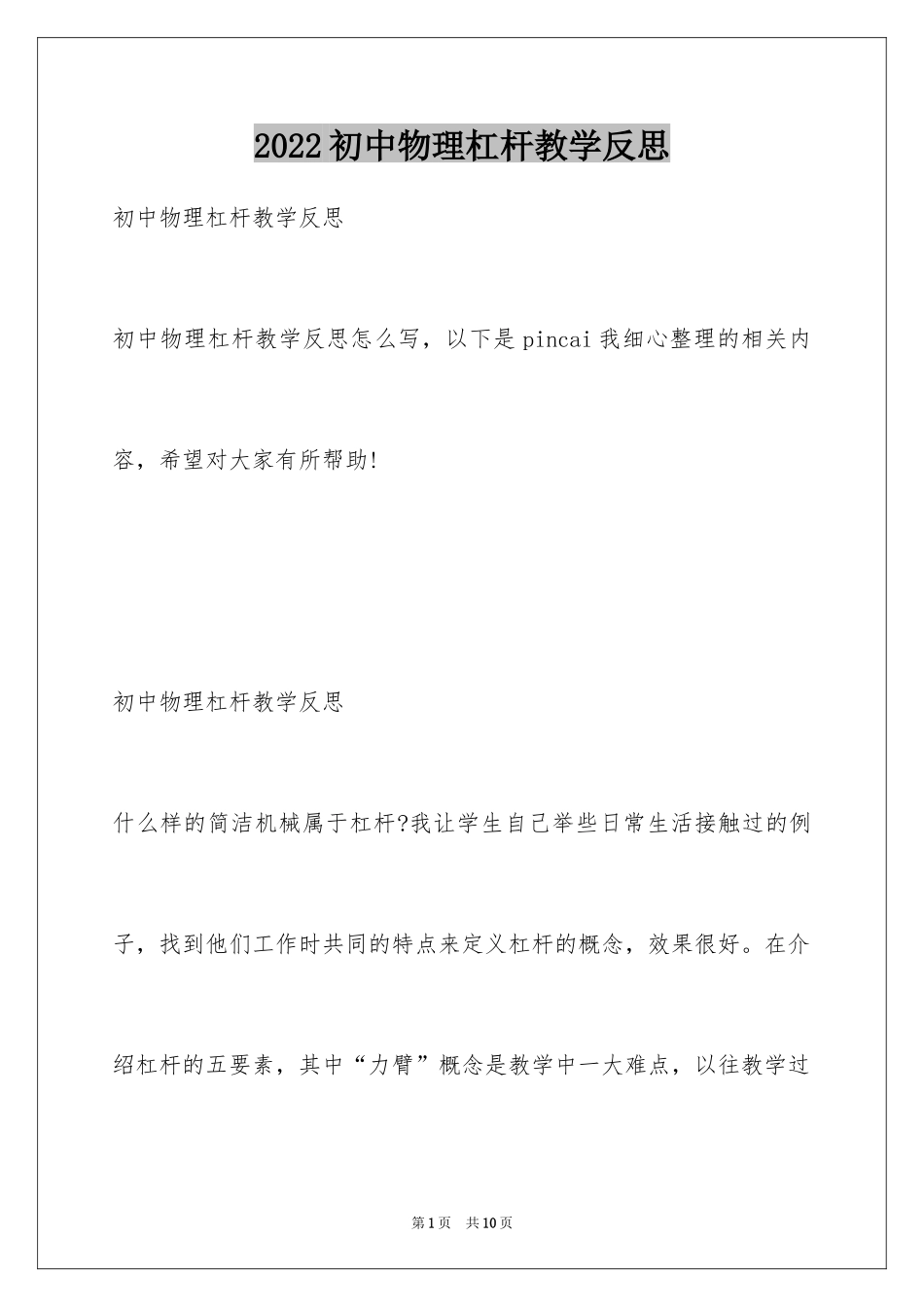 2022初中物理杠杆教学反思

初中物理杠杆教学反思

初中物理杠杆教学反思怎么写，以下是pincai我细心整理的相关内容，希望对大家有所帮助!

初中物理杠杆教学反思

什么样的简洁机械属于杠杆?我让学生自己举些日常生活接触过的例子，找到他们工作时共同的特点来定义杠杆的概念，效果很好。在介绍杠杆的五要素，其中“力臂”概念是教学中一大难点，以往教学过

第1页 共10页